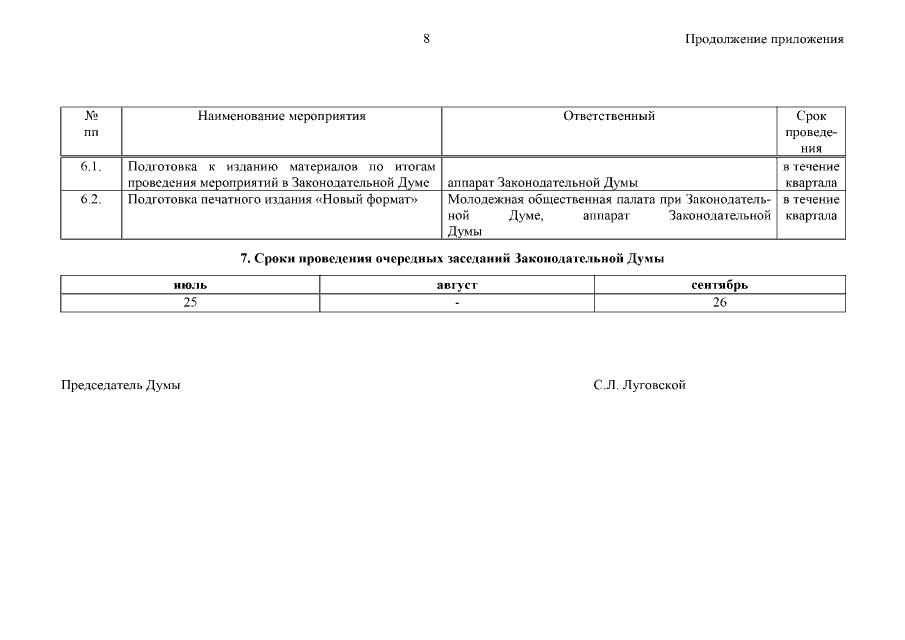 8

Продолжение приложения

| № пп | Наименование мероприятия | Ответственный | Срок проведения |
|---|---|---|---|
| 6.1. | Подготовка к изданию материалов по итогам проведения мероприятий в Законодательной Думе | аппарат Законодательной Думы | в течение квартала |
| 6.2. | Подготовка печатного издания «Новый формат» | Молодежная общественная палата при Законодательной Думе, аппарат Законодательной Думы | в течение квартала |

7. Сроки проведения очередных заседаний Законодательной Думы

| июль | август | сентябрь |
|---|---|---|
| 25 | - | 26 |

Председатель Думы

С.Л. Луговской